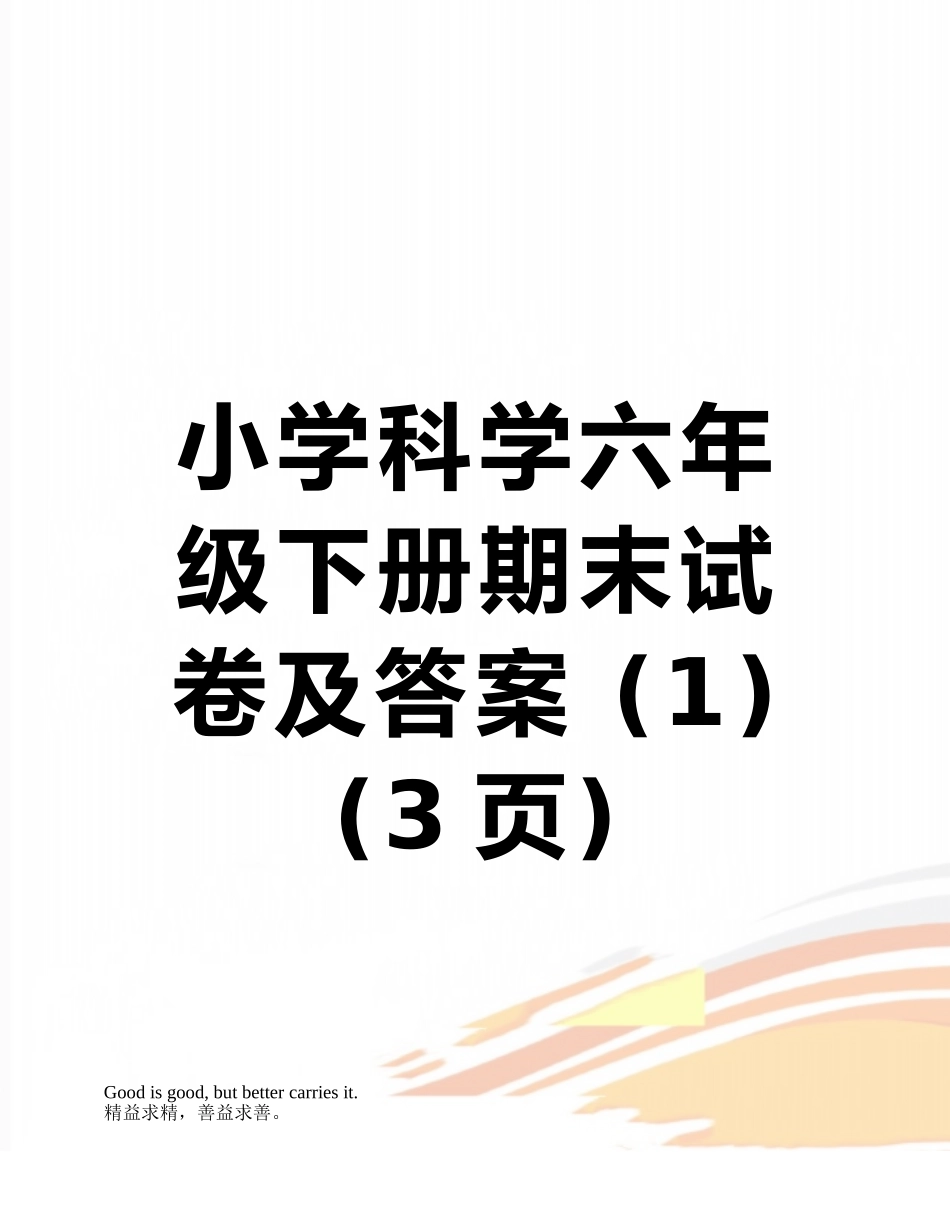 小学科学六年级下册期末试卷及答案（1）（3 页）

Good is good, but better carries it.
精益求精，善益求善。